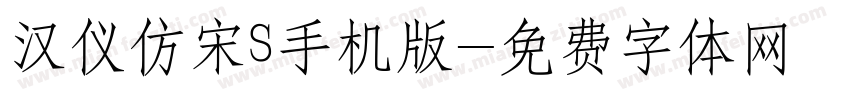 汉仪仿宋S手机版-免费字体网